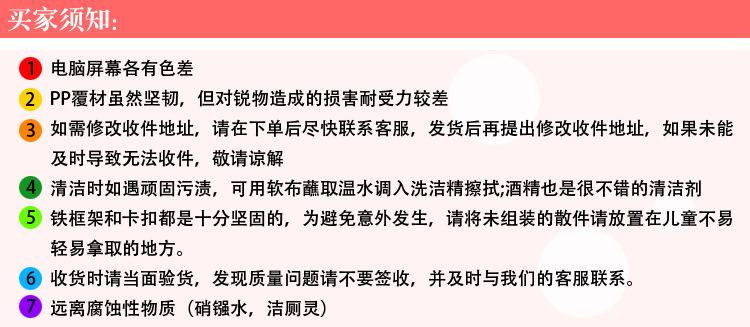 买家须知:

1 电脑屏幕各有色差

2 PP覆材虽然坚韧，但对锐物造成的损害耐受力较差

3 如需修改收件地址，请在下单后尽快联系客服，发货后再提出修改收件地址，如果未能及时导致无法收件，敬请谅解

4 清洁时如遇顽固污渍，可用软布蘸取温水调入洗洁精擦拭;酒精也是很不错的清洁剂

5 铁框架和卡扣都是十分坚固的，为避免意外发生，请将未组装的散件请放置在儿童不易轻易拿取的地方。

6 收货时请当面验货，发现质量问题请不要签收，并及时与我们的客服联系。

7 远离腐蚀性物质（硝镪水，洁厕灵）